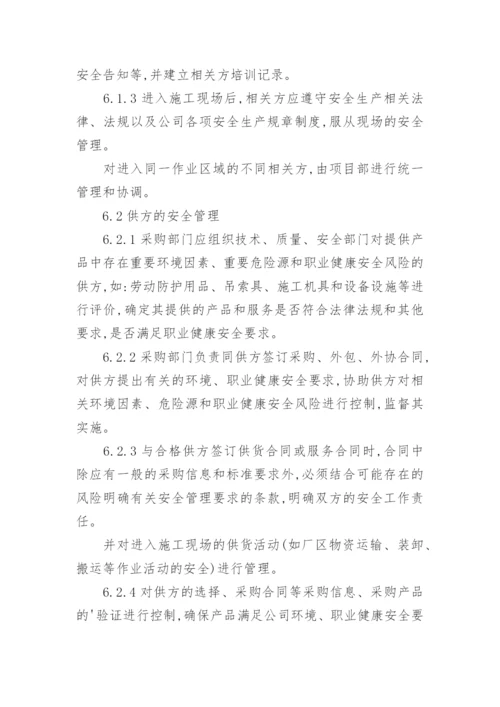 安全告知等,并建立相关方培训记录。

6.1.3 进入施工现场后,相关方应遵守安全生产相关法律、法规以及公司各项安全生产规章制度,服从现场的安全管理。

对进入同一作业区域的不同相关方,由项目部进行统一管理和协调。

6.2 供方的安全管理

6.2.1 采购部门应组织技术、质量、安全部门对提供产品中存在重要环境因素、重要危险源和职业健康安全风险的供方,如:劳动防护用品、吊索具、施工机具和设备设施等进行评价,确定其提供的产品和服务是否符合法律法规和其他要求,是否满足职业健康安全要求。

6.2.2 采购部门负责同供方签订采购、外包、外协合同,对供方提出有关的环境、职业健康安全要求,协助供方对相关环境因素、危险源和职业健康安全风险进行控制,监督其实施。

6.2.3 与合格供方签订供货合同或服务合同时,合同中除应有一般的采购信息和标准要求外,必须结合可能存在的风险明确有关安全管理要求的条款,明确双方的安全工作责任。

并对进入施工现场的供货活动(如厂区物资运输、装卸、搬运等作业活动的安全)进行管理。

6.2.4 对供方的选择、采购合同等采购信息、采购产品的'验证进行控制,确保产品满足公司环境、职业健康安全要